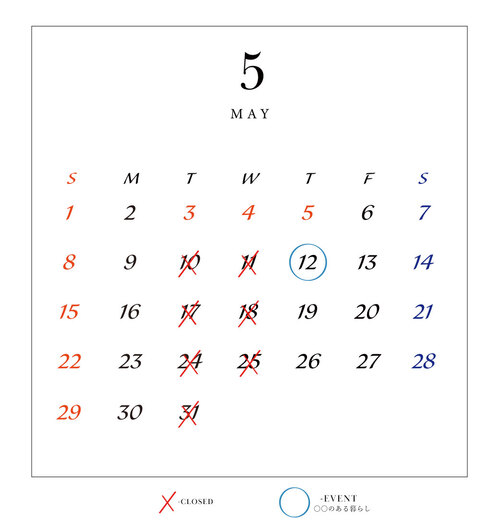 5

MAY

| S | M | T | W | T | F | S |
|---|---|---|---|---|---|---|
| 1 | 2 | 3 | 4 | 5 | 6 | 7 |
| 8 | 9 | 10 | 11 | 12 | 13 | 14 |
| 15 | 16 | 17 | 18 | 19 | 20 | 21 |
| 22 | 23 | 24 | 25 | 26 | 27 | 28 |
| 29 | 30 | 31 | | | | |

-CLOSED

-EVENT
○○のある暮らし